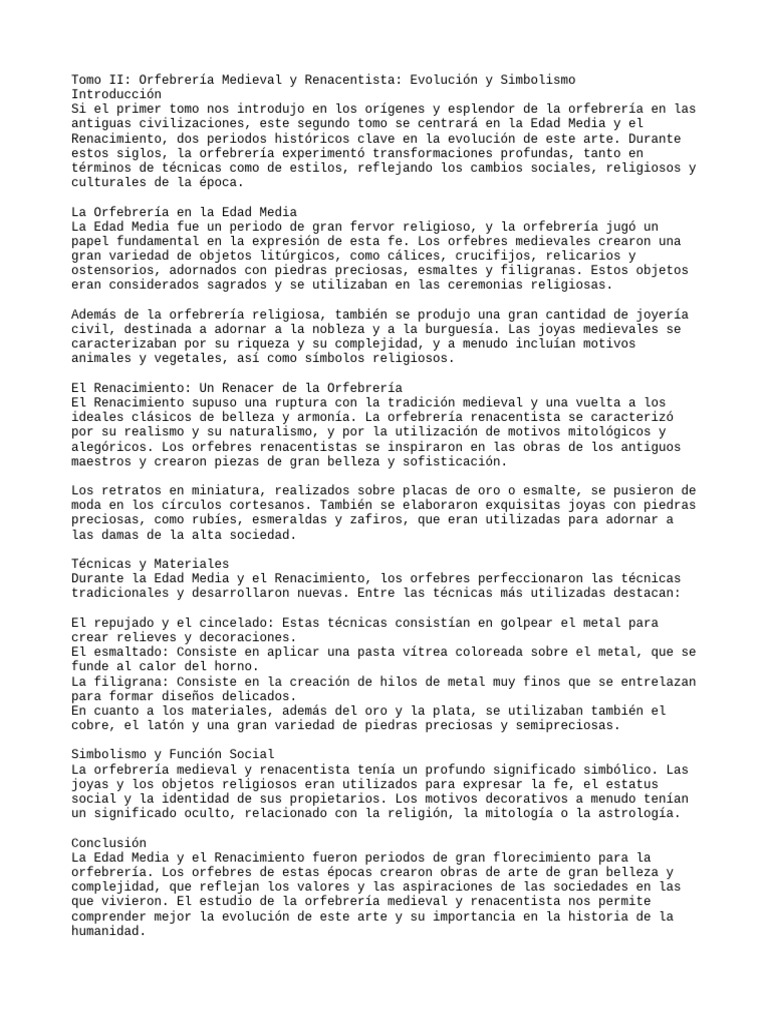 Tomo II: Orfebrería Medieval y Renacentista: Evolución y Simbolismo
Introducción
Si el primer tomo nos introdujo en los orígenes y esplendor de la orfebrería en las antiguas civilizaciones, este segundo tomo se centrará en la Edad Media y el Renacimiento, dos periodos históricos clave en la evolución de este arte. Durante estos siglos, la orfebrería experimentó transformaciones profundas, tanto en términos de técnicas como de estilos, reflejando los cambios sociales, religiosos y culturales de la época.

La Orfebrería en la Edad Media
La Edad Media fue un periodo de gran fervor religioso, y la orfebrería jugó un papel fundamental en la expresión de esta fe. Los orfebres medievales crearon una gran variedad de objetos litúrgicos, como cálices, crucifijos, relicarios y ostensorios, adornados con piedras preciosas, esmaltes y filigranas. Estos objetos eran considerados sagrados y se utilizaban en las ceremonias religiosas.

Además de la orfebrería religiosa, también se produjo una gran cantidad de joyería civil, destinada a adornar a la nobleza y a la burguesía. Las joyas medievales se caracterizaban por su riqueza y su complejidad, y a menudo incluían motivos animales y vegetales, así como símbolos religiosos.

El Renacimiento: Un Renacer de la Orfebrería
El Renacimiento supuso una ruptura con la tradición medieval y una vuelta a los ideales clásicos de belleza y armonía. La orfebrería renacentista se caracterizó por su realismo y su naturalismo, y por la utilización de motivos mitológicos y alegóricos. Los orfebres renacentistas se inspiraron en las obras de los antiguos maestros y crearon piezas de gran belleza y sofisticación.

Los retratos en miniatura, realizados sobre placas de oro o esmalte, se pusieron de moda en los círculos cortesanos. También se elaboraron exquisitas joyas con piedras preciosas, como rubíes, esmeraldas y zafiros, que eran utilizadas para adornar a las damas de la alta sociedad.

Técnicas y Materiales
Durante la Edad Media y el Renacimiento, los orfebres perfeccionaron las técnicas tradicionales y desarrollaron nuevas. Entre las técnicas más utilizadas destacan:

El repujado y el cincelado: Estas técnicas consistían en golpear el metal para crear relieves y decoraciones.
El esmaltado: Consiste en aplicar una pasta vítrea coloreada sobre el metal, que se funde al calor del horno.
La filigrana: Consiste en la creación de hilos de metal muy finos que se entrelazan para formar diseños delicados.
En cuanto a los materiales, además del oro y la plata, se utilizaban también el cobre, el latón y una gran variedad de piedras preciosas y semipreciosas.

Simbolismo y Función Social
La orfebrería medieval y renacentista tenía un profundo significado simbólico. Las joyas y los objetos religiosos eran utilizados para expresar la fe, el estatus social y la identidad de sus propietarios. Los motivos decorativos a menudo tenían un significado oculto, relacionado con la religión, la mitología o la astrología.

Conclusión
La Edad Media y el Renacimiento fueron periodos de gran florecimiento para la orfebrería. Los orfebres de estas épocas crearon obras de arte de gran belleza y complejidad, que reflejan los valores y las aspiraciones de las sociedades en las que vivieron. El estudio de la orfebrería medieval y renacentista nos permite comprender mejor la evolución de este arte y su importancia en la historia de la humanidad.